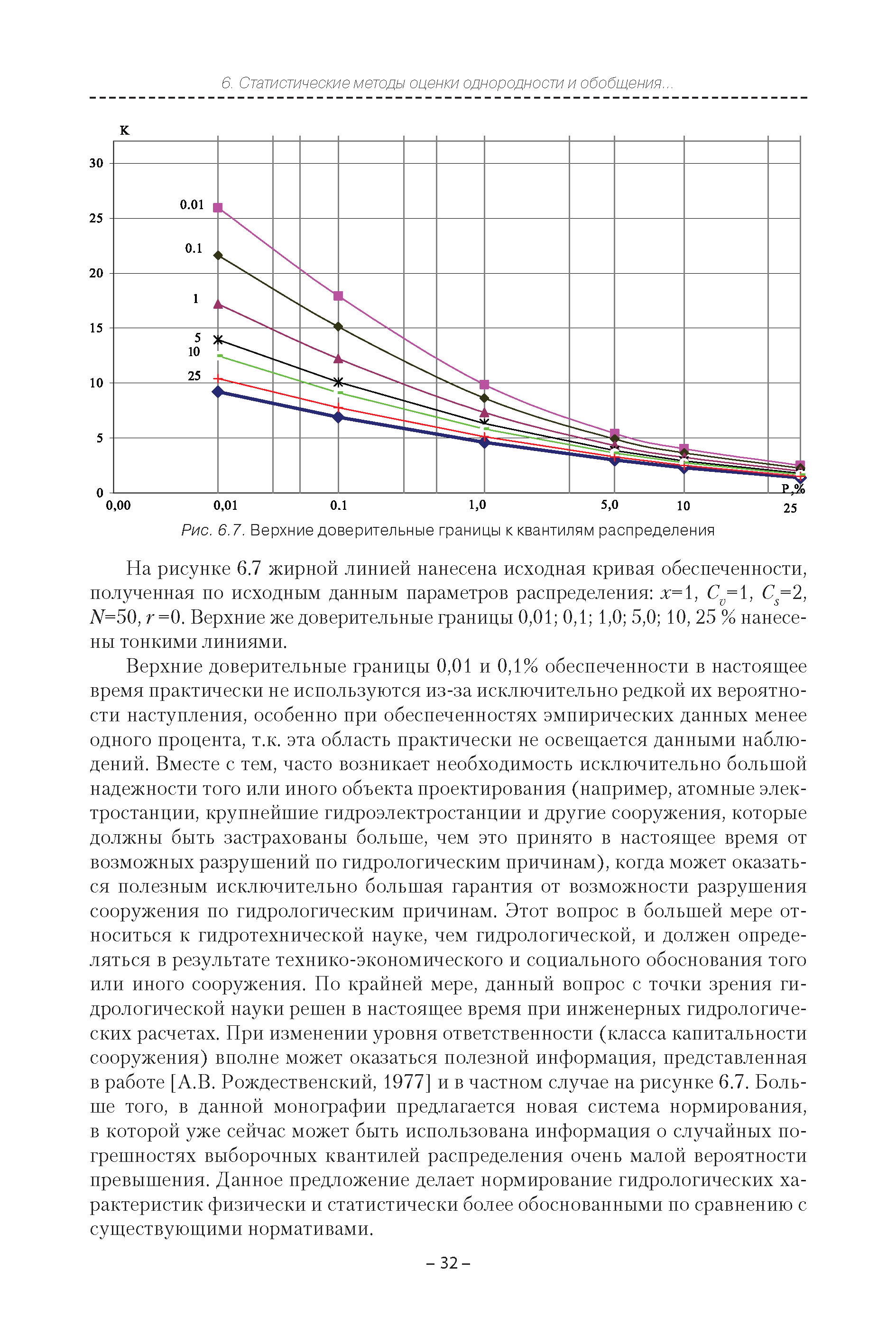 6. Статистические методы оценки однородности и обобщения...

K

30

25

20

15

10

5

0

0.01

0.1

1

5

10

25

0,00

0,01

0.1

1,0

5,0

10

25

P,%

Рис. 6.7. Верхние доверительные границы к квантилям распределения

На рисунке 6.7 жирной линией нанесена исходная кривая обеспеченности, полученная по исходным данным параметров распределения: $x$=1, $C_v$=1, $C_s$=2, $N$=50, $r$ =0. Верхние же доверительные границы 0,01; 0,1; 1,0; 5,0; 10, 25 % нанесены тонкими линиями.

Верхние доверительные границы 0,01 и 0,1% обеспеченности в настоящее время практически не используются из-за исключительно редкой их вероятности наступления, особенно при обеспеченностях эмпирических данных менее одного процента, т.к. эта область практически не освещается данными наблюдений. Вместе с тем, часто возникает необходимость исключительно большой надежности того или иного объекта проектирования (например, атомные электростанции, крупнейшие гидроэлектростанции и другие сооружения, которые должны быть застрахованы больше, чем это принято в настоящее время от возможных разрушений по гидрологическим причинам), когда может оказаться полезным исключительно большая гарантия от возможности разрушения сооружения по гидрологическим причинам. Этот вопрос в большей мере относиться к гидротехнической науке, чем гидрологической, и должен определяться в результате технико-экономического и социального обоснования того или иного сооружения. По крайней мере, данный вопрос с точки зрения гидрологической науки решен в настоящее время при инженерных гидрологических расчетах. При изменении уровня ответственности (класса капитальности сооружения) вполне может оказаться полезной информация, представленная в работе [А.В. Рождественский, 1977] и в частном случае на рисунке 6.7. Больше того, в данной монографии предлагается новая система нормирования, в которой уже сейчас может быть использована информация о случайных погрешностях выборочных квантилей распределения очень малой вероятности превышения. Данное предложение делает нормирование гидрологических характеристик физически и статистически более обоснованными по сравнению с существующими нормативами.

– 32 –